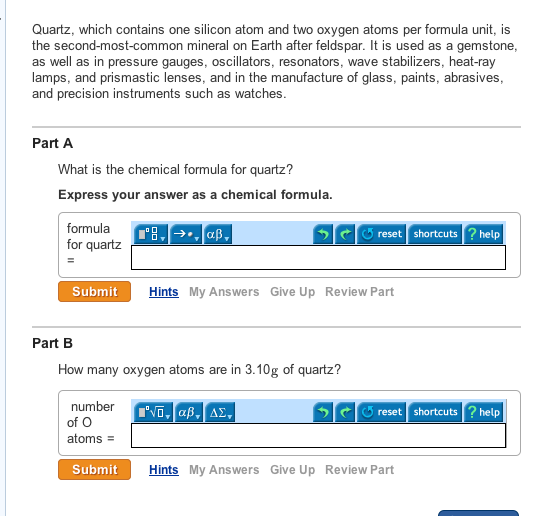 Quartz, which contains one silicon atom and two oxygen atoms per formula unit, is the second-most-common mineral on Earth after feldspar. It is used as a gemstone, as well as in pressure gauges, oscillators, resonators, wave stabilizers, heat-ray lamps, and prismastic lenses, and in the manufacture of glass, paints, abrasives, and precision instruments such as watches.

Part A

What is the chemical formula for quartz?

Express your answer as a chemical formula.

formula for quartz =

αβ

reset shortcuts ? help

Submit Hints My Answers Give Up Review Part

Part B

How many oxygen atoms are in 3.10g of quartz?

number of O atoms =

αβ ΔΣ

reset shortcuts ? help

Submit Hints My Answers Give Up Review Part